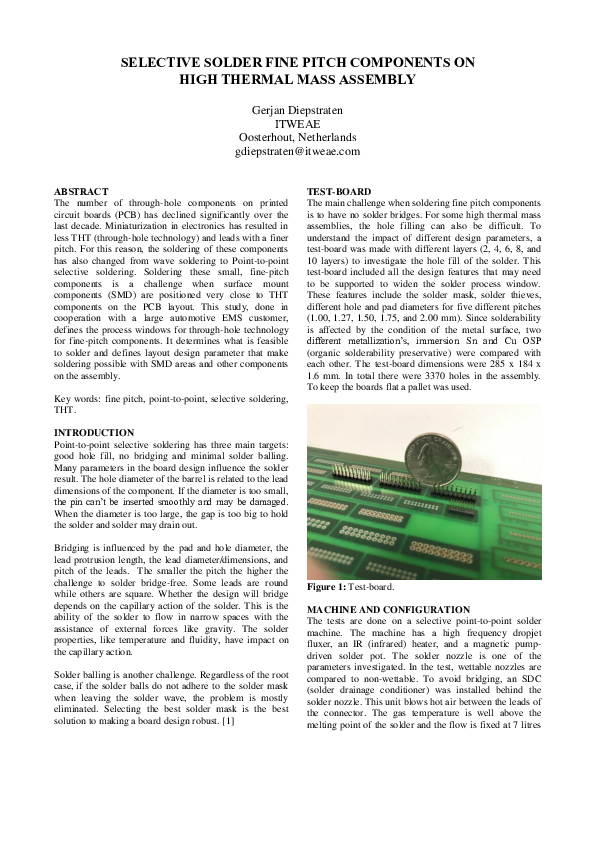 SELECTIVE SOLDER FINE PITCH COMPONENTS ON HIGH THERMAL MASS ASSEMBLY

Gerjan Diepstraten
ITWEAE
Oosterhout, Netherlands
gdiepstraten@itweae.com

ABSTRACT
The number of through-hole components on printed circuit boards (PCB) has declined significantly over the last decade. Miniaturization in electronics has resulted in less THT (through-hole technology) and leads with a finer pitch. For this reason, the soldering of these components has also changed from wave soldering to Point-to-point selective soldering. Soldering these small, fine-pitch components is a challenge when surface mount components (SMD) are positioned very close to THT components on the PCB layout. This study, done in cooperation with a large automotive EMS customer, defines the process windows for through-hole technology for fine-pitch components. It determines what is feasible to solder and defines layout design parameter that make soldering possible with SMD areas and other components on the assembly.

Key words: fine pitch, point-to-point, selective soldering, THT.

INTRODUCTION
Point-to-point selective soldering has three main targets: good hole fill, no bridging and minimal solder balling. Many parameters in the board design influence the solder result. The hole diameter of the barrel is related to the lead dimensions of the component. If the diameter is too small, the pin can't be inserted smoothly and may be damaged. When the diameter is too large, the gap is too big to hold the solder and solder may drain out.

Bridging is influenced by the pad and hole diameter, the lead protrusion length, the lead diameter/dimensions, and pitch of the leads. The smaller the pitch the higher the challenge to solder bridge-free. Some leads are round while others are square. Whether the design will bridge depends on the capillary action of the solder. This is the ability of the solder to flow in narrow spaces with the assistance of external forces like gravity. The solder properties, like temperature and fluidity, have impact on the capillary action.

Solder balling is another challenge. Regardless of the root case, if the solder balls do not adhere to the solder mask when leaving the solder wave, the problem is mostly eliminated. Selecting the best solder mask is the best solution to making a board design robust. [1]

TEST-BOARD
The main challenge when soldering fine pitch components is to have no solder bridges. For some high thermal mass assemblies, the hole filling can also be difficult. To understand the impact of different design parameters, a test-board was made with different layers (2, 4, 6, 8, and 10 layers) to investigate the hole fill of the solder. This test-board included all the design features that may need to be supported to widen the solder process window. These features include the solder mask, solder thieves, different hole and pad diameters for five different pitches (1.00, 1.27, 1.50, 1.75, and 2.00 mm). Since solderability is affected by the condition of the metal surface, two different metallization's, immersion Sn and Cu OSP (organic solderability preservative) were compared with each other. The test-board dimensions were 285 x 184 x 1.6 mm. In total there were 3370 holes in the assembly. To keep the boards flat a pallet was used.

Figure 1: Test-board.

MACHINE AND CONFIGURATION
The tests are done on a selective point-to-point solder machine. The machine has a high frequency dropjet fluxer, an IR (infrared) heater, and a magnetic pump-driven solder pot. The solder nozzle is one of the parameters investigated. In the test, wettable nozzles are compared to non-wettable. To avoid bridging, an SDC (solder drainage conditioner) was installed behind the solder nozzle. This unit blows hot air between the leads of the connector. The gas temperature is well above the melting point of the solder and the flow is fixed at 7 litres